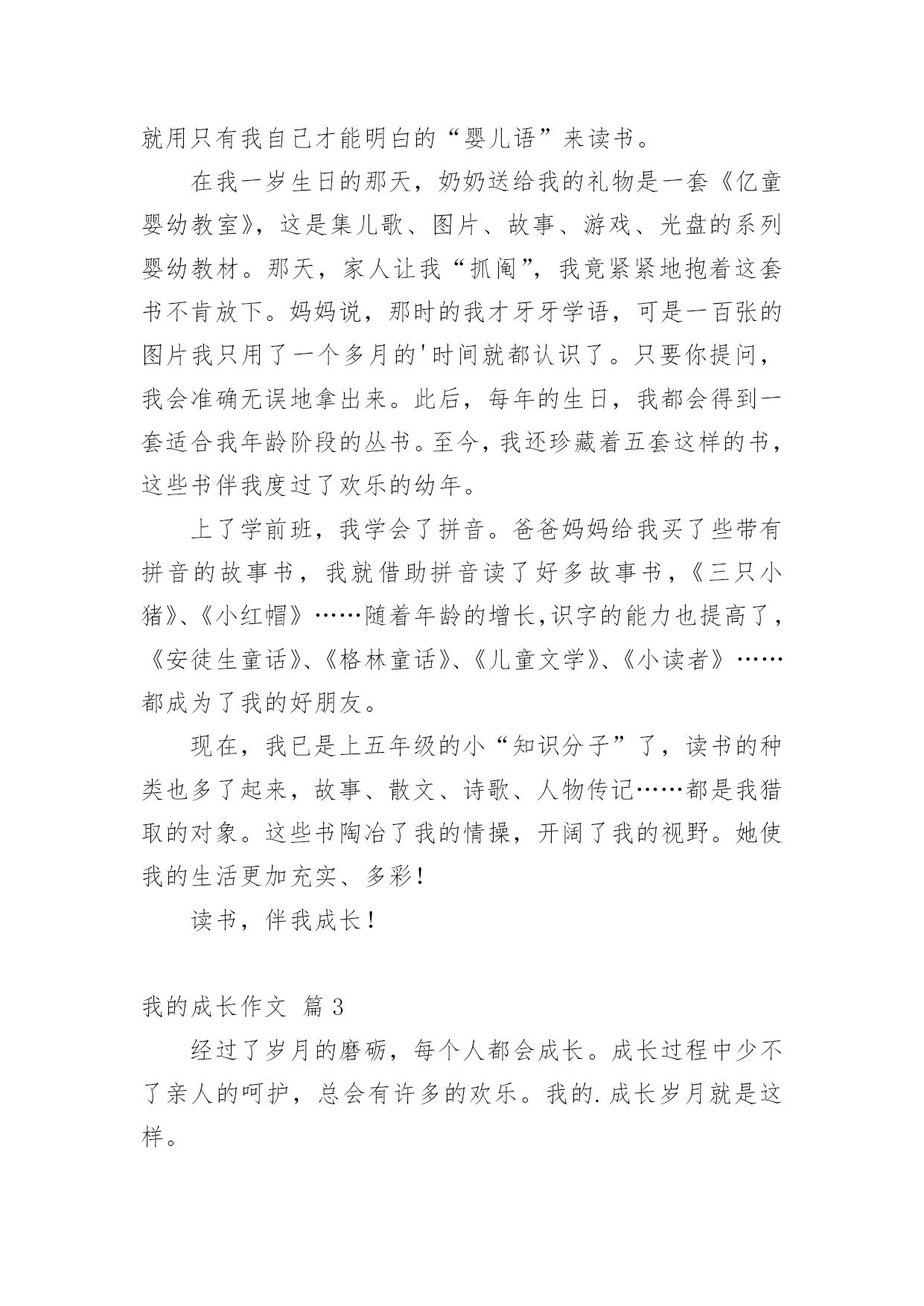 就用只有我自己才能明白的“婴儿语”来读书。

在我一岁生日的那天，奶奶送给我的礼物是一套《亿童婴幼教室》，这是集儿歌、图片、故事、游戏、光盘的系列婴幼教材。那天，家人让我“抓阄”，我竟紧紧地抱着这套书不肯放下。妈妈说，那时的我才牙牙学语，可是一百张的图片我只用了一个多月的'时间就都认识了。只要你提问，我会准确无误地拿出来。此后，每年的生日，我都会得到一套适合我年龄阶段的丛书。至今，我还珍藏着五套这样的书，这些书伴我度过了欢乐的幼年。

上了学前班，我学会了拼音。爸爸妈妈给我买了些带有拼音的故事书，我就借助拼音读了好多故事书，《三只小猪》、《小红帽》……随着年龄的增长,识字的能力也提高了，《安徒生童话》、《格林童话》、《儿童文学》、《小读者》……都成为了我的好朋友。

现在，我已是上五年级的小“知识分子”了，读书的种类也多了起来，故事、散文、诗歌、人物传记……都是我猎取的对象。这些书陶冶了我的情操，开阔了我的视野。她使我的生活更加充实、多彩！

读书，伴我成长！

我的成长作文 篇3

经过了岁月的磨砺，每个人都会成长。成长过程中少不了亲人的呵护，总会有许多的欢乐。我的.成长岁月就是这样。